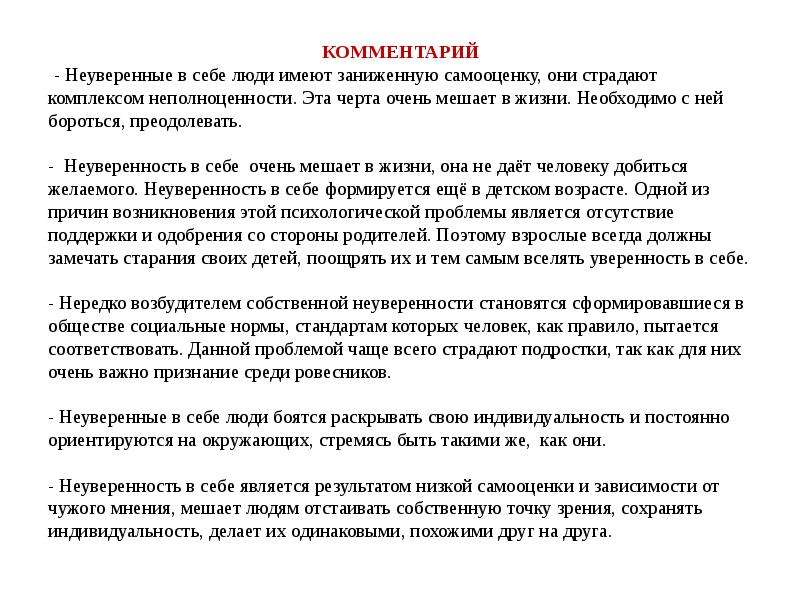 КОММЕНТАРИЙ

- Неуверенные в себе люди имеют заниженную самооценку, они страдают комплексом неполноценности. Эта черта очень мешает в жизни. Необходимо с ней бороться, преодолевать.

- Неуверенность в себе очень мешает в жизни, она не даёт человеку добиться желаемого. Неуверенность в себе формируется ещё в детском возрасте. Одной из причин возникновения этой психологической проблемы является отсутствие поддержки и одобрения со стороны родителей. Поэтому взрослые всегда должны замечать старания своих детей, поощрять их и тем самым вселять уверенность в себе.

- Нередко возбудителем собственной неуверенности становятся сформировавшиеся в обществе социальные нормы, стандартам которых человек, как правило, пытается соответствовать. Данной проблемой чаще всего страдают подростки, так как для них очень важно признание среди ровесников.

- Неуверенные в себе люди боятся раскрывать свою индивидуальность и постоянно ориентируются на окружающих, стремясь быть такими же, как они.

- Неуверенность в себе является результатом низкой самооценки и зависимости от чужого мнения, мешает людям отстаивать собственную точку зрения, сохранять индивидуальность, делает их одинаковыми, похожими друг на друга.